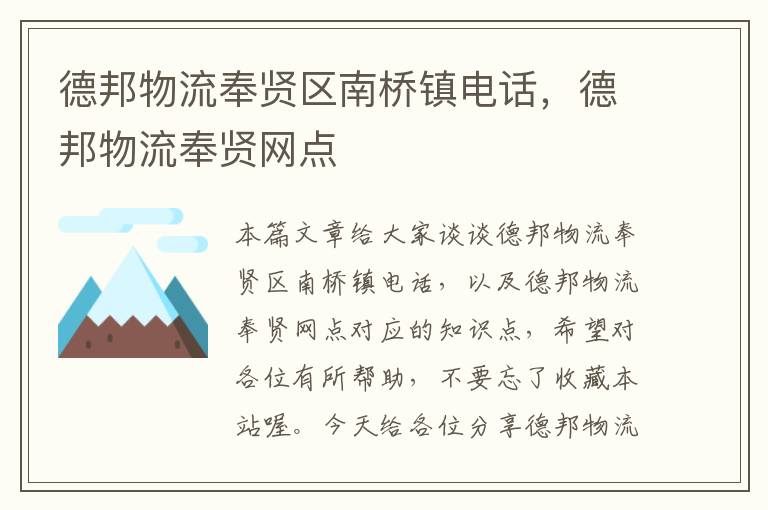 德邦物流奉贤区南桥镇电话，德邦物流奉贤网点

本篇文章给大家谈谈德邦物流奉贤区南桥镇电话，以及德邦物流奉贤网点对应的知识点，希望对各位有所帮助，不要忘了收藏本站喔。今天给各位分享德邦物流